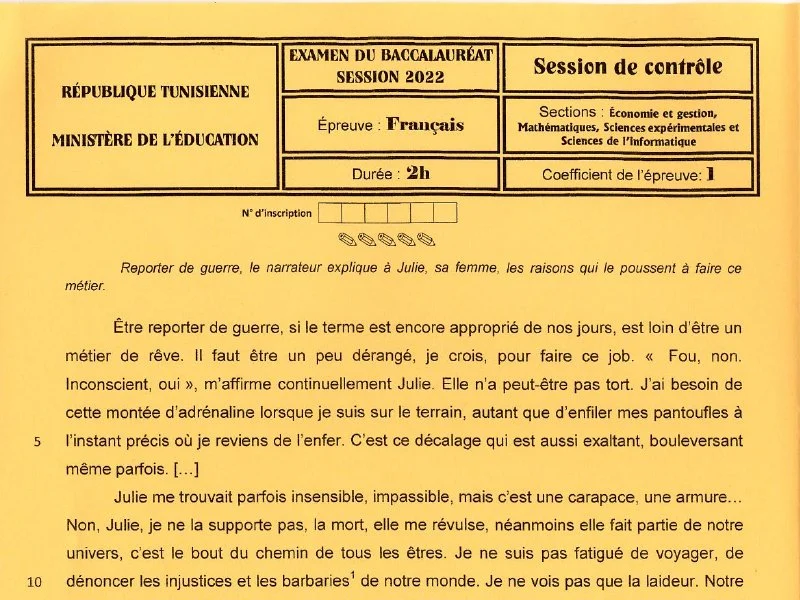 RÉPUBLIQUE TUNISIENNE

MINISTÈRE DE L'ÉDUCATION

EXAMEN DU BACCALAURÉAT
SESSION 2022

Épreuve : Français

Durée : 2h

Session de contrôle

Sections : Économie et gestion, Mathématiques, Sciences expérimentales et Sciences de l'informatique

Coefficient de l'épreuve: 1

N° d'inscription

Reporter de guerre, le narrateur explique à Julie, sa femme, les raisons qui le poussent à faire ce métier.

Être reporter de guerre, si le terme est encore approprié de nos jours, est loin d'être un métier de rêve. Il faut être un peu dérangé, je crois, pour faire ce job. « Fou, non. Inconscient, oui », m'affirme continuellement Julie. Elle n'a peut-être pas tort. J'ai besoin de cette montée d'adrénaline lorsque je suis sur le terrain, autant que d'enfiler mes pantoufles à
5 l'instant précis où je reviens de l'enfer. C'est ce décalage qui est aussi exaltant, bouleversant même parfois. [...]

Julie me trouvait parfois insensible, impassible, mais c'est une carapace, une armure... Non, Julie, je ne la supporte pas, la mort, elle me révulse, néanmoins elle fait partie de notre univers, c'est le bout du chemin de tous les êtres. Je ne suis pas fatigué de voyager, de
10 dénoncer les injustices et les barbaries$^{1}$ de notre monde. Je ne vois pas que la laideur. Notre